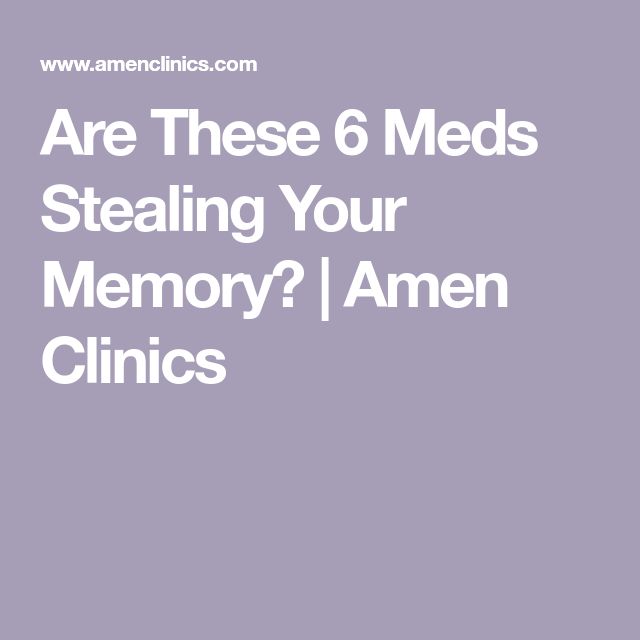 www.amenclinics.com

Are These 6 Meds Stealing Your Memory? | Amen Clinics